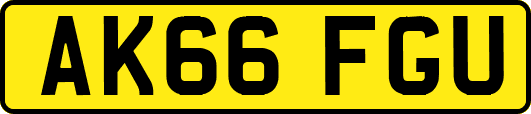 AK66 FGU